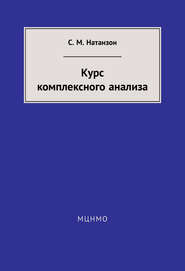 С. М. Натанзон

Курс комплексного анализа

МЦНМО